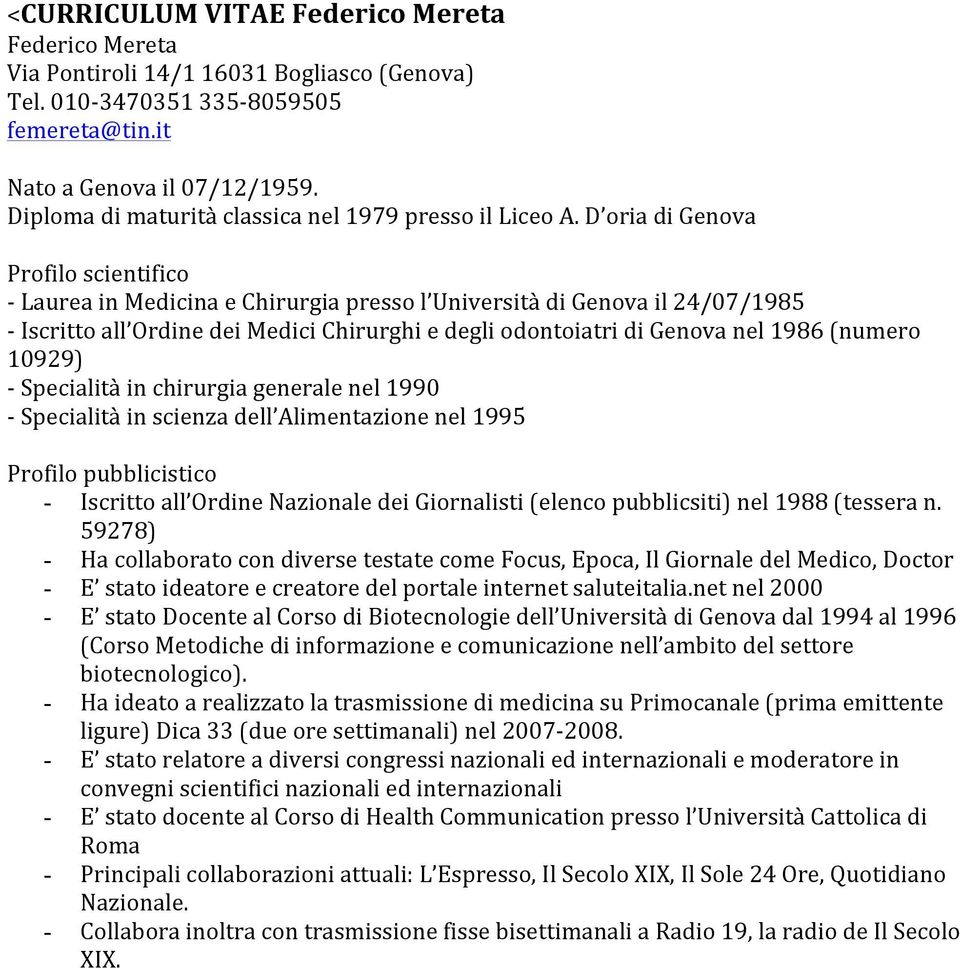 <CURRICULUM VITAE Federico Mereta
Federico Mereta
Via Pontiroli 14/1 16031 Bogliasco (Genova)
Tel. 010-3470351 335-8059505
femereta@tin.it

Nato a Genova il 07/12/1959.
Diploma di maturità classica nel 1979 presso il Liceo A. D'oria di Genova

Profilo scientifico
- Laurea in Medicina e Chirurgia presso l'Università di Genova il 24/07/1985
- Iscritto all'Ordine dei Medici Chirurghi e degli odontoiatri di Genova nel 1986 (numero 10929)
- Specialità in chirurgia generale nel 1990
- Specialità in scienza dell'Alimentazione nel 1995

Profilo pubblicistico
- Iscritto all'Ordine Nazionale dei Giornalisti (elenco pubblicsiti) nel 1988 (tessera n. 59278)
- Ha collaborato con diverse testate come Focus, Epoca, Il Giornale del Medico, Doctor
- E' stato ideatore e creatore del portale internet saluteitalia.net nel 2000
- E' stato Docente al Corso di Biotecnologie dell'Università di Genova dal 1994 al 1996 (Corso Metodiche di informazione e comunicazione nell'ambito del settore biotecnologico).
- Ha ideato a realizzato la trasmissione di medicina su Primocanale (prima emittente ligure) Dica 33 (due ore settimanali) nel 2007-2008.
- E' stato relatore a diversi congressi nazionali ed internazionali e moderatore in convegni scientifici nazionali ed internazionali
- E' stato docente al Corso di Health Communication presso l'Università Cattolica di Roma
- Principali collaborazioni attuali: L'Espresso, Il Secolo XIX, Il Sole 24 Ore, Quotidiano Nazionale.
- Collabora inoltra con trasmissione fisse bisettimanali a Radio 19, la radio de Il Secolo XIX.